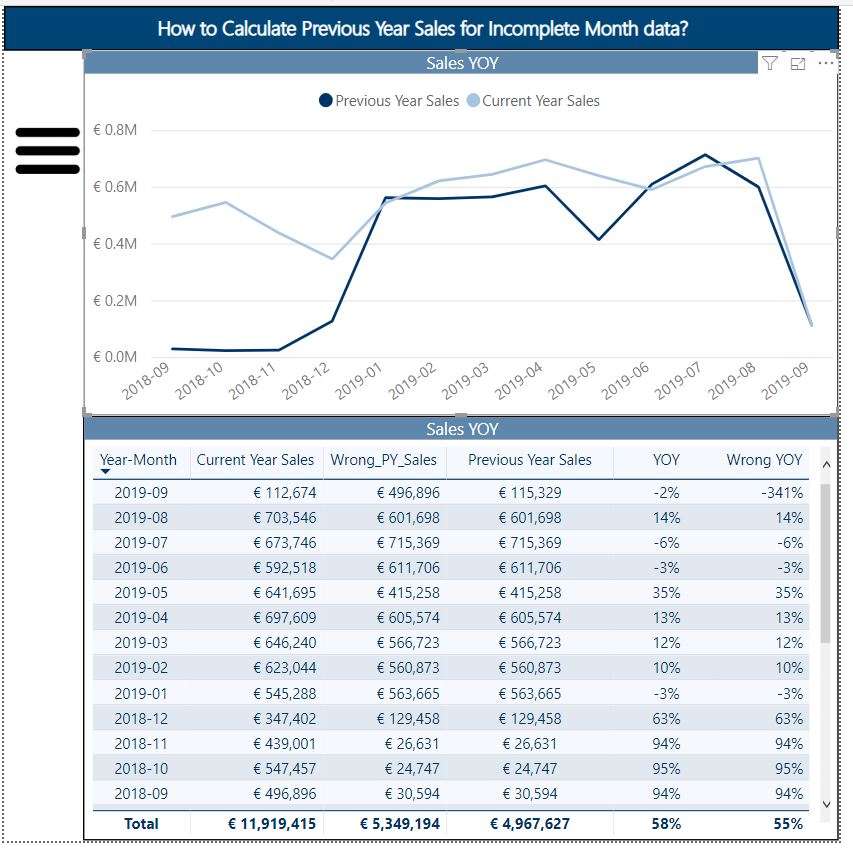 How to Calculate Previous Year Sales for Incomplete Month data?

Sales YOY

Previous Year Sales Current Year Sales

€ 0.8M
€ 0.6M
€ 0.4M
€ 0.2M
€ 0.0M

2018-09 2018-10 2018-11 2018-12 2019-01 2019-02 2019-03 2019-04 2019-05 2019-06 2019-07 2019-08 2019-09

Sales YOY

| Year-Month | Current Year Sales | Wrong_PY_Sales | Previous Year Sales | YOY | Wrong YOY |
|---|---|---|---|---|---|
| 2019-09 | € 112,674 | € 496,896 | € 115,329 | -2% | -341% |
| 2019-08 | € 703,546 | € 601,698 | € 601,698 | 14% | 14% |
| 2019-07 | € 673,746 | € 715,369 | € 715,369 | -6% | -6% |
| 2019-06 | € 592,518 | € 611,706 | € 611,706 | -3% | -3% |
| 2019-05 | € 641,695 | € 415,258 | € 415,258 | 35% | 35% |
| 2019-04 | € 697,609 | € 605,574 | € 605,574 | 13% | 13% |
| 2019-03 | € 646,240 | € 566,723 | € 566,723 | 12% | 12% |
| 2019-02 | € 623,044 | € 560,873 | € 560,873 | 10% | 10% |
| 2019-01 | € 545,288 | € 563,665 | € 563,665 | -3% | -3% |
| 2018-12 | € 347,402 | € 129,458 | € 129,458 | 63% | 63% |
| 2018-11 | € 439,001 | € 26,631 | € 26,631 | 94% | 94% |
| 2018-10 | € 547,457 | € 24,747 | € 24,747 | 95% | 95% |
| 2018-09 | € 496,896 | € 30,594 | € 30,594 | 94% | 94% |
| Total | € 11,919,415 | € 5,349,194 | € 4,967,627 | 58% | 55% |